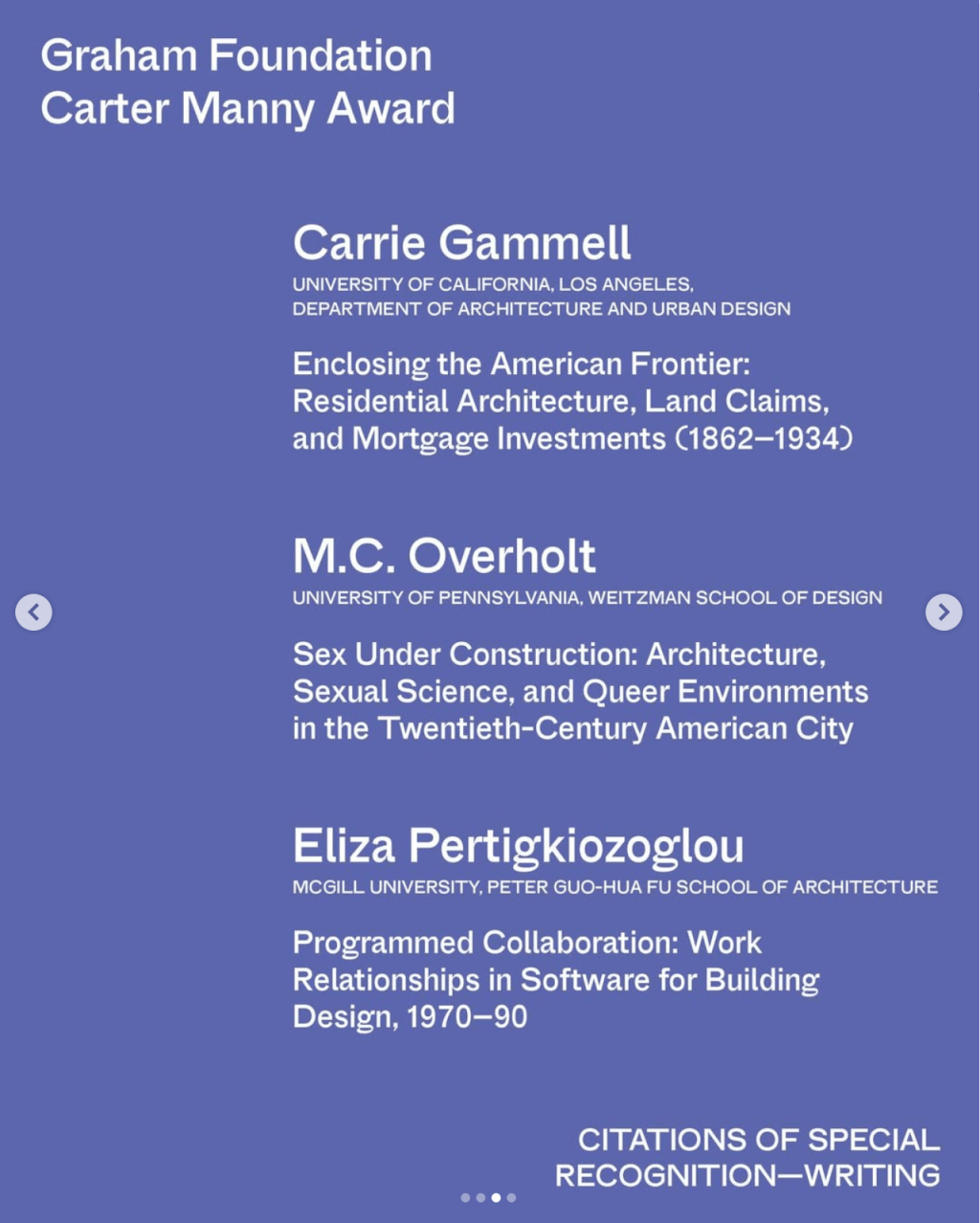 Graham Foundation
Carter Manny Award

Carrie Gammell
UNIVERSITY OF CALIFORNIA, LOS ANGELES, DEPARTMENT OF ARCHITECTURE AND URBAN DESIGN

Enclosing the American Frontier: Residential Architecture, Land Claims, and Mortgage Investments (1862–1934)

M.C. Overholt
UNIVERSITY OF PENNSYLVANIA, WEITZMAN SCHOOL OF DESIGN

Sex Under Construction: Architecture, Sexual Science, and Queer Environments in the Twentieth-Century American City

Eliza Pertigkiozoglou
MCGILL UNIVERSITY, PETER GUO-HUA FU SCHOOL OF ARCHITECTURE

Programmed Collaboration: Work Relationships in Software for Building Design, 1970–90

CITATIONS OF SPECIAL RECOGNITION—WRITING